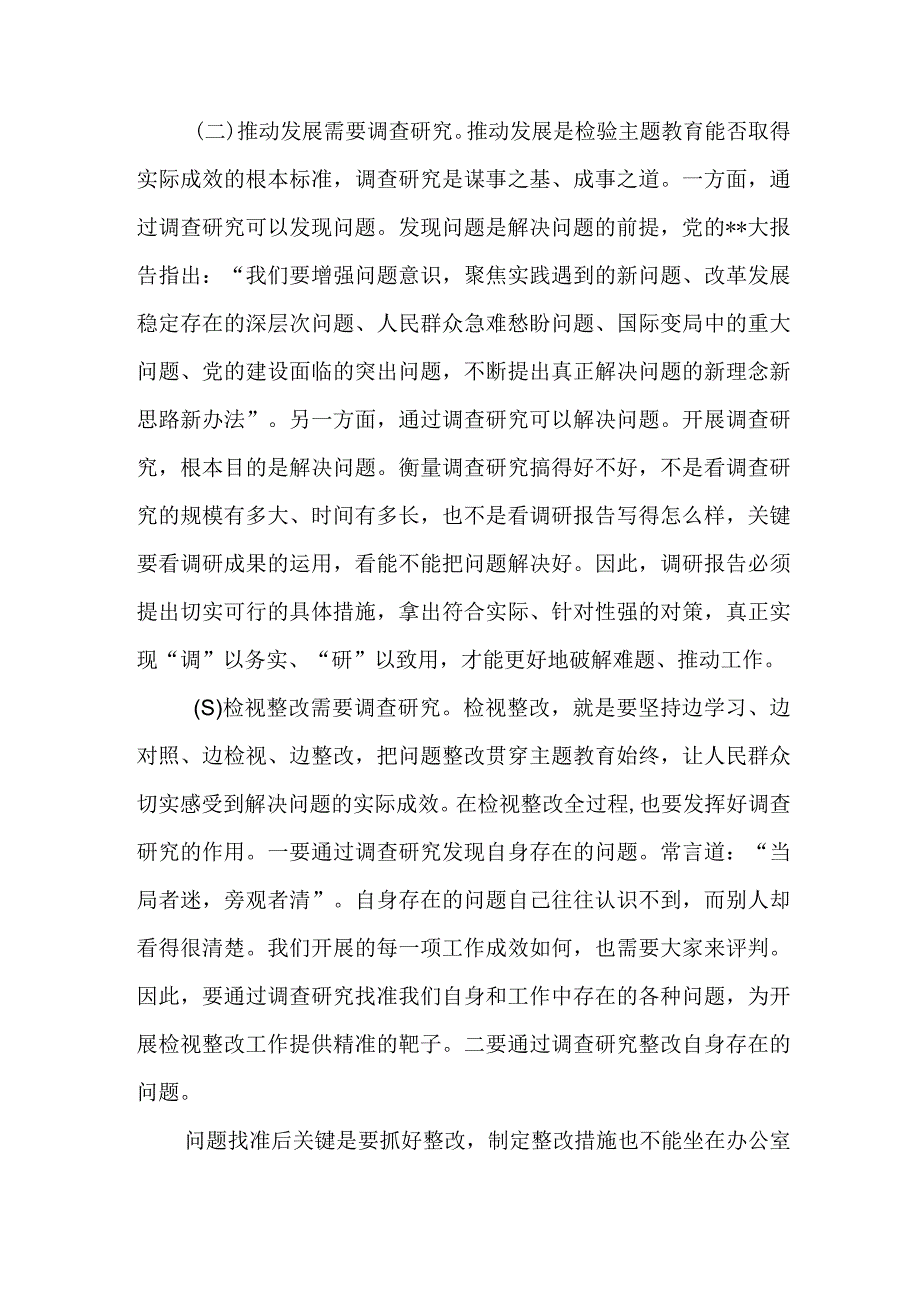 (二)推动发展需要调查研究。推动发展是检验主题教育能否取得实际成效的根本标准，调查研究是谋事之基、成事之道。一方面，通过调查研究可以发现问题。发现问题是解决问题的前提，党的**大报告指出：“我们要增强问题意识，聚焦实践遇到的新问题、改革发展稳定存在的深层次问题、人民群众急难愁盼问题、国际变局中的重大问题、党的建设面临的突出问题，不断提出真正解决问题的新理念新思路新办法”。另一方面，通过调查研究可以解决问题。开展调查研究，根本目的是解决问题。衡量调查研究搞得好不好，不是看调查研究的规模有多大、时间有多长，也不是看调研报告写得怎么样，关键要看调研成果的运用，看能不能把问题解决好。因此，调研报告必须提出切实可行的具体措施，拿出符合实际、针对性强的对策，真正实现“调”以务实、“研”以致用，才能更好地破解难题、推动工作。

(S)检视整改需要调查研究。检视整改，就是要坚持边学习、边对照、边检视、边整改，把问题整改贯穿主题教育始终，让人民群众切实感受到解决问题的实际成效。在检视整改全过程，也要发挥好调查研究的作用。一要通过调查研究发现自身存在的问题。常言道：“当局者迷，旁观者清”。自身存在的问题自己往往认识不到，而别人却看得很清楚。我们开展的每一项工作成效如何，也需要大家来评判。因此，要通过调查研究找准我们自身和工作中存在的各种问题，为开展检视整改工作提供精准的靶子。二要通过调查研究整改自身存在的问题。

问题找准后关键是要抓好整改，制定整改措施也不能坐在办公室